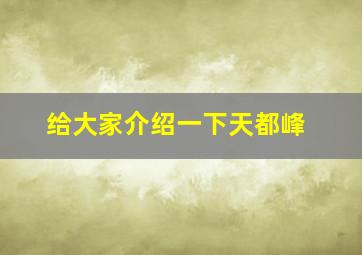 给大家介绍一下天都峰